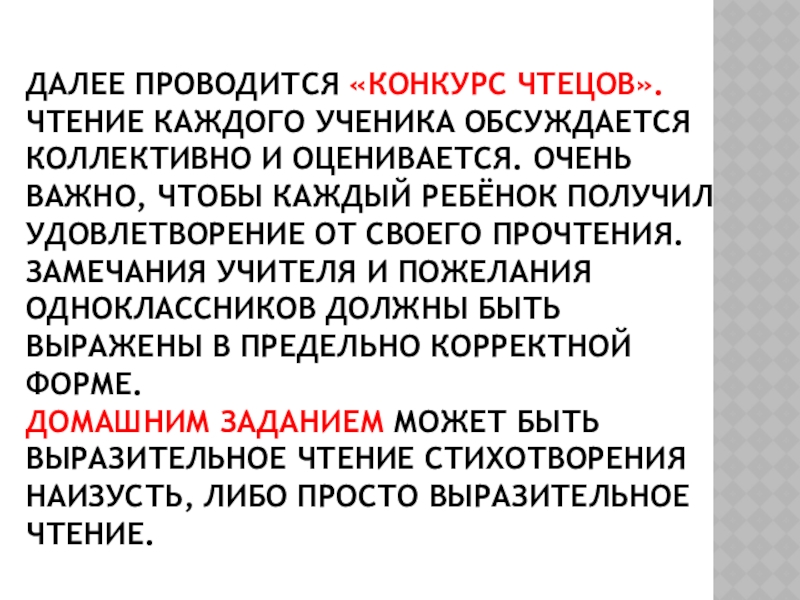 ДАЛЕЕ ПРОВОДИТСЯ «КОНКУРС ЧТЕЦОВ». ЧТЕНИЕ КАЖДОГО УЧЕНИКА ОБСУЖДАЕТСЯ КОЛЛЕКТИВНО И ОЦЕНИВАЕТСЯ. ОЧЕНЬ ВАЖНО, ЧТОБЫ КАЖДЫЙ РЕБЁНОК ПОЛУЧИЛ УДОВЛЕТВОРЕНИЕ ОТ СВОЕГО ПРОЧТЕНИЯ. ЗАМЕЧАНИЯ УЧИТЕЛЯ И ПОЖЕЛАНИЯ ОДНОКЛАССНИКОВ ДОЛЖНЫ БЫТЬ ВЫРАЖЕНЫ В ПРЕДЕЛЬНО КОРРЕКТНОЙ ФОРМЕ.

ДОМАШНИМ ЗАДАНИЕМ МОЖЕТ БЫТЬ ВЫРАЗИТЕЛЬНОЕ ЧТЕНИЕ СТИХОТВОРЕНИЯ НАИЗУСТЬ, ЛИБО ПРОСТО ВЫРАЗИТЕЛЬНОЕ ЧТЕНИЕ.